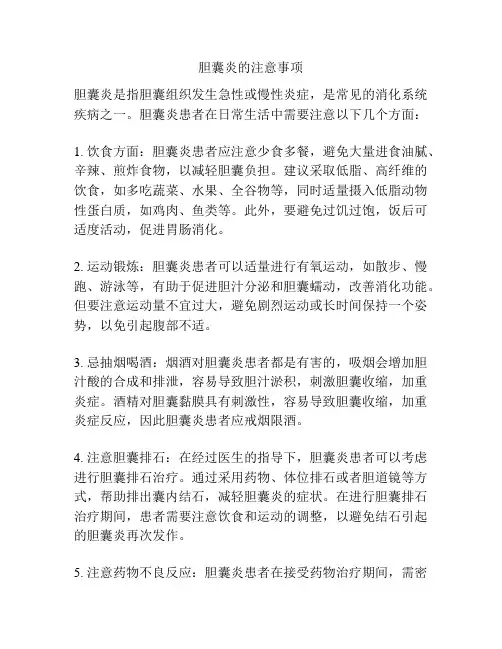 胆囊炎的注意事项

胆囊炎是指胆囊组织发生急性或慢性炎症，是常见的消化系统疾病之一。胆囊炎患者在日常生活中需要注意以下几个方面：

1. 饮食方面：胆囊炎患者应注意少食多餐，避免大量进食油腻、辛辣、煎炸食物，以减轻胆囊负担。建议采取低脂、高纤维的饮食，如多吃蔬菜、水果、全谷物等，同时适量摄入低脂动物性蛋白质，如鸡肉、鱼类等。此外，要避免过饥过饱，饭后可适度活动，促进胃肠消化。

2. 运动锻炼：胆囊炎患者可以适量进行有氧运动，如散步、慢跑、游泳等，有助于促进胆汁分泌和胆囊蠕动，改善消化功能。但要注意运动量不宜过大，避免剧烈运动或长时间保持一个姿势，以免引起腹部不适。

3. 忌抽烟喝酒：烟酒对胆囊炎患者都是有害的，吸烟会增加胆汁酸的合成和排泄，容易导致胆汁淤积，刺激胆囊收缩，加重炎症。酒精对胆囊黏膜具有刺激性，容易导致胆囊收缩，加重炎症反应，因此胆囊炎患者应戒烟限酒。

4. 注意胆囊排石：在经过医生的指导下，胆囊炎患者可以考虑进行胆囊排石治疗。通过采用药物、体位排石或者胆道镜等方式，帮助排出囊内结石，减轻胆囊炎的症状。在进行胆囊排石治疗期间，患者需要注意饮食和运动的调整，以避免结石引起的胆囊炎再次发作。

5. 注意药物不良反应：胆囊炎患者在接受药物治疗期间，需密